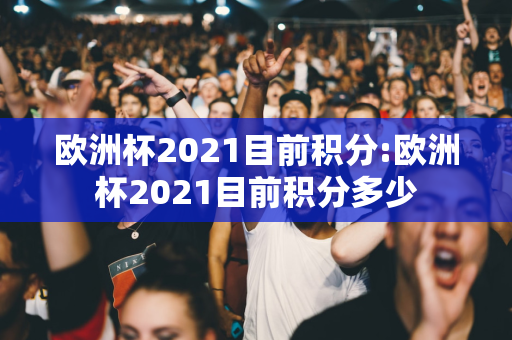 欧洲杯2021目前积分:欧洲杯2021目前积分多少

NIKE